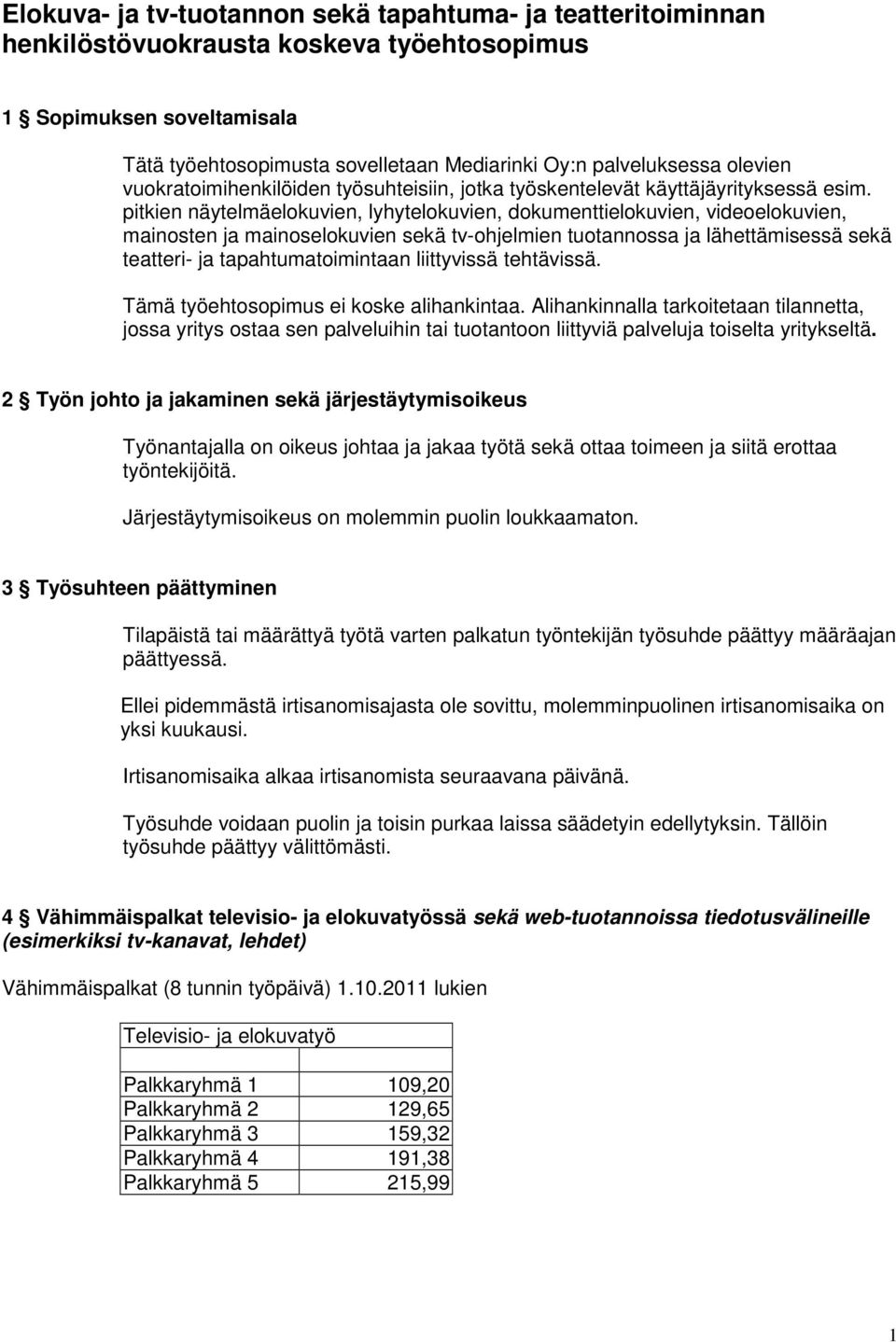 Elokuva- ja tv-tuotannon sekä tapahtuma- ja teatteritoiminnan henkilöstövuokrausta koskeva työehtosopimus

1 § Sopimuksen soveltamisala

Tätä työehtosopimusta sovelletaan Mediarinki Oy:n palveluksessa olevien vuokratoimihenkilöiden työsuhteisiin, jotka työskentelevät käyttäjäyrityksessä esim. pitkien näytelmäelokuvien, lyhytelokuvien, dokumenttielokuvien, videoelokuvien, mainosten ja mainoselokuvien sekä tv-ohjelmien tuotannossa ja lähettämisessä sekä teatteri- ja tapahtumatoimintaan liittyvissä tehtävissä.

Tämä työehtosopimus ei koske alihankintaa. Alihankinnalla tarkoitetaan tilannetta, jossa yritys ostaa sen palveluihin tai tuotantoon liittyviä palveluja toiselta yritykseltä.

2 § Työn johto ja jakaminen sekä järjestäytymisoikeus

Työnantajalla on oikeus johtaa ja jakaa työtä sekä ottaa toimeen ja siitä erottaa työntekijöitä.

Järjestäytymisoikeus on molemmin puolin loukkaamaton.

3 § Työsuhteen päättyminen

Tilapäistä tai määrättyä työtä varten palkatun työntekijän työsuhde päättyy määräajan päättyessä.

Ellei pidemmästä irtisanomisajasta ole sovittu, molemminpuolinen irtisanomisaika on yksi kuukausi.

Irtisanomisaika alkaa irtisanomista seuraavana päivänä.

Työsuhde voidaan puolin ja toisin purkaa laissa säädetyin edellytyksin. Tällöin työsuhde päättyy välittömästi.

4 § Vähimmäispalkat televisio- ja elokuvatyössä sekä web-tuotannoissa tiedotusvälineille (esimerkiksi tv-kanavat, lehdet)

Vähimmäispalkat (8 tunnin työpäivä) 1.10.2011 lukien

| Televisio- ja elokuvatyö | |
|---|---|
| | |
| Palkkaryhmä 1 | 109,20 |
| Palkkaryhmä 2 | 129,65 |
| Palkkaryhmä 3 | 159,32 |
| Palkkaryhmä 4 | 191,38 |
| Palkkaryhmä 5 | 215,99 |

1